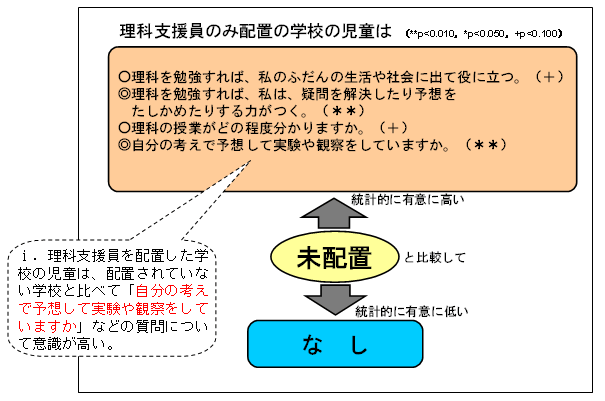 理科支援員のみ配置の学校の児童は (**p<0.010, *p<0.050, +p<0.100)

○理科を勉強すれば、私のふだんの生活や社会に出て役に立つ。（＋）
◎理科を勉強すれば、私は、疑問を解決したり予想をたしかめたりする力がつく。（＊＊）
○理科の授業がどの程度分かりますか。（＋）
◎自分の考えで予想して実験や観察をしていますか。（＊＊）

統計的に有意に高い

未配置

と比較して

統計的に有意に低い

な し

ⅰ．理科支援員を配置した学校の児童は、配置されていない学校と比べて「自分の考えで予想して実験や観察をしていますか」などの質問について意識が高い。